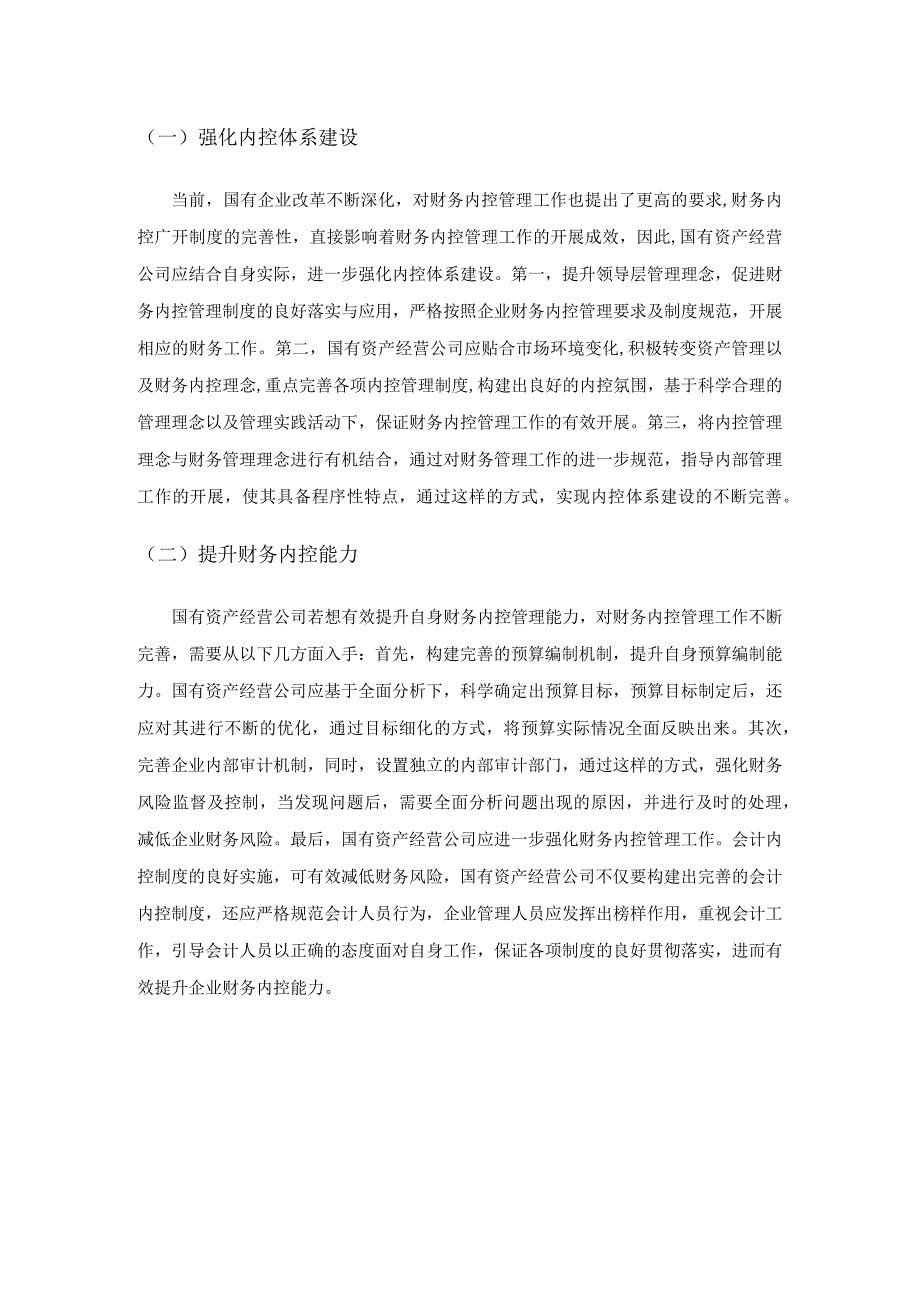 （一）强化内控体系建设

当前，国有企业改革不断深化，对财务内控管理工作也提出了更高的要求，财务内控广开制度的完善性，直接影响着财务内控管理工作的开展成效，因此，国有资产经营公司应结合自身实际，进一步强化内控体系建设。第一，提升领导层管理理念，促进财务内控管理制度的良好落实与应用，严格按照企业财务内控管理要求及制度规范，开展相应的财务工作。第二，国有资产经营公司应贴合市场环境变化，积极转变资产管理以及财务内控理念，重点完善各项内控管理制度，构建出良好的内控氛围，基于科学合理的管理理念以及管理实践活动下，保证财务内控管理工作的有效开展。第三，将内控管理理念与财务管理理念进行有机结合，通过对财务管理工作的进一步规范，指导内部管理工作的开展，使其具备程序性特点，通过这样的方式，实现内控体系建设的不断完善。

（二）提升财务内控能力

国有资产经营公司若想有效提升自身财务内控管理能力，对财务内控管理工作不断完善，需要从以下几方面入手：首先，构建完善的预算编制机制，提升自身预算编制能力。国有资产经营公司应基于全面分析下，科学确定出预算目标，预算目标制定后，还应对其进行不断的优化，通过目标细化的方式，将预算实际情况全面反映出来。其次，完善企业内部审计机制，同时，设置独立的内部审计部门，通过这样的方式，强化财务风险监督及控制，当发现问题后，需要全面分析问题出现的原因，并进行及时的处理，减低企业财务风险。最后，国有资产经营公司应进一步强化财务内控管理工作。会计内控制度的良好实施，可有效减低财务风险，国有资产经营公司不仅要构建出完善的会计内控制度，还应严格规范会计人员行为，企业管理人员应发挥出榜样作用，重视会计工作，引导会计人员以正确的态度面对自身工作，保证各项制度的良好贯彻落实，进而有效提升企业财务内控能力。